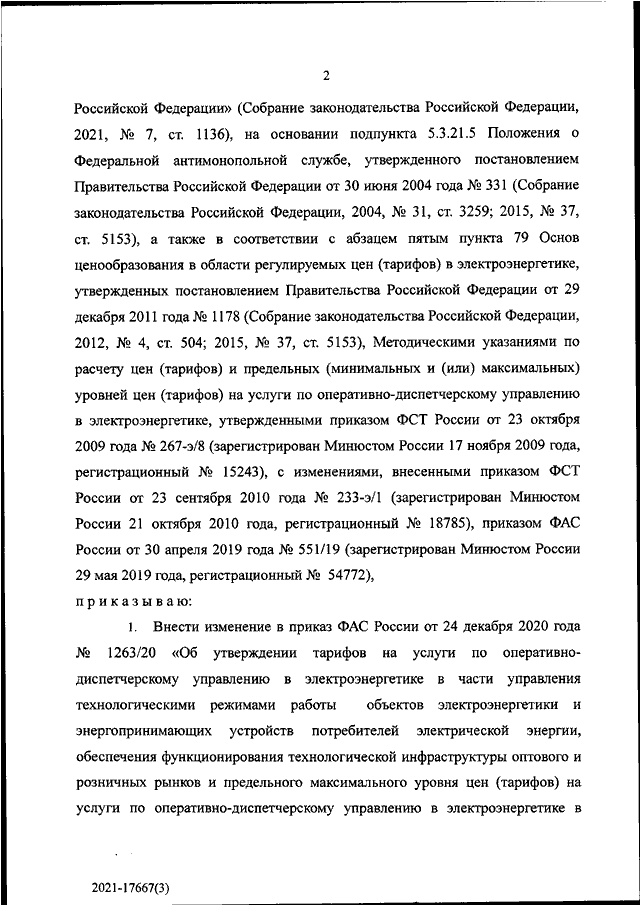 2

Российской Федерации» (Собрание законодательства Российской Федерации, 2021, № 7, ст. 1136), на основании подпункта 5.3.21.5 Положения о Федеральной антимонопольной службе, утвержденного постановлением Правительства Российской Федерации от 30 июня 2004 года № 331 (Собрание законодательства Российской Федерации, 2004, № 31, ст. 3259; 2015, № 37, ст. 5153), а также в соответствии с абзацем пятым пункта 79 Основ ценообразования в области регулируемых цен (тарифов) в электроэнергетике, утвержденных постановлением Правительства Российской Федерации от 29 декабря 2011 года № 1178 (Собрание законодательства Российской Федерации, 2012, № 4, ст. 504; 2015, № 37, ст. 5153), Методическими указаниями по расчету цен (тарифов) и предельных (минимальных и (или) максимальных) уровней цен (тарифов) на услуги по оперативно-диспетчерскому управлению в электроэнергетике, утвержденными приказом ФСТ России от 23 октября 2009 года № 267-э/8 (зарегистрирован Минюстом России 17 ноября 2009 года, регистрационный № 15243), с изменениями, внесенными приказом ФСТ России от 23 сентября 2010 года № 233-э/1 (зарегистрирован Минюстом России 21 октября 2010 года, регистрационный № 18785), приказом ФАС России от 30 апреля 2019 года № 551/19 (зарегистрирован Минюстом России 29 мая 2019 года, регистрационный № 54772),

приказываю:

1. Внести изменение в приказ ФАС России от 24 декабря 2020 года № 1263/20 «Об утверждении тарифов на услуги по оперативно-диспетчерскому управлению в электроэнергетике в части управления технологическими режимами работы объектов электроэнергетики и энергопринимающих устройств потребителей электрической энергии, обеспечения функционирования технологической инфраструктуры оптового и розничных рынков и предельного максимального уровня цен (тарифов) на услуги по оперативно-диспетчерскому управлению в электроэнергетике в

2021-17667(3)